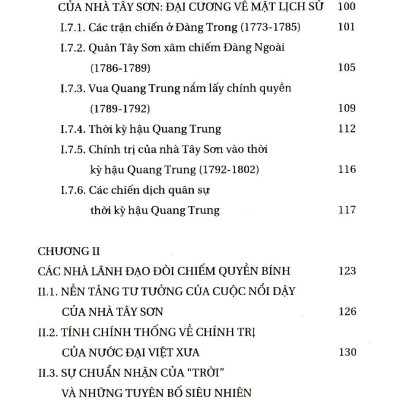 CỦA NHÀ TÂY SƠN: ĐẠI CƯƠNG VỀ MẶT LỊCH SỬ 100

I.7.1. Các trận chiến ở Đàng Trong (1773-1785) 101

I.7.2. Quân Tây Sơn xâm chiếm Đàng Ngoài (1786-1789) 105

I.7.3. Vua Quang Trung nắm lấy chính quyền (1789-1792) 109

I.7.4. Thời kỳ hậu Quang Trung 112

I.7.5. Chính trị của nhà Tây Sơn vào thời kỳ hậu Quang Trung (1792-1802) 116

I.7.6. Các chiến dịch quân sự thời kỳ hậu Quang Trung 117

CHƯƠNG II

CÁC NHÀ LÃNH ĐẠO ĐÒI CHIẾM QUYỀN BÍNH 123

II.1. NỀN TẢNG TƯ TƯỞNG CỦA CUỘC NỔI DẬY CỦA NHÀ TÂY SƠN 126

II.2. TÍNH CHÍNH THỐNG VỀ CHÍNH TRỊ CỦA NƯỚC ĐẠI VIỆT XƯA 130

II.3. SỰ CHUẨN NHẬN CỦA "TRỜI" VÀ NHỮNG TUYÊN BỐ SIÊU NHIÊN